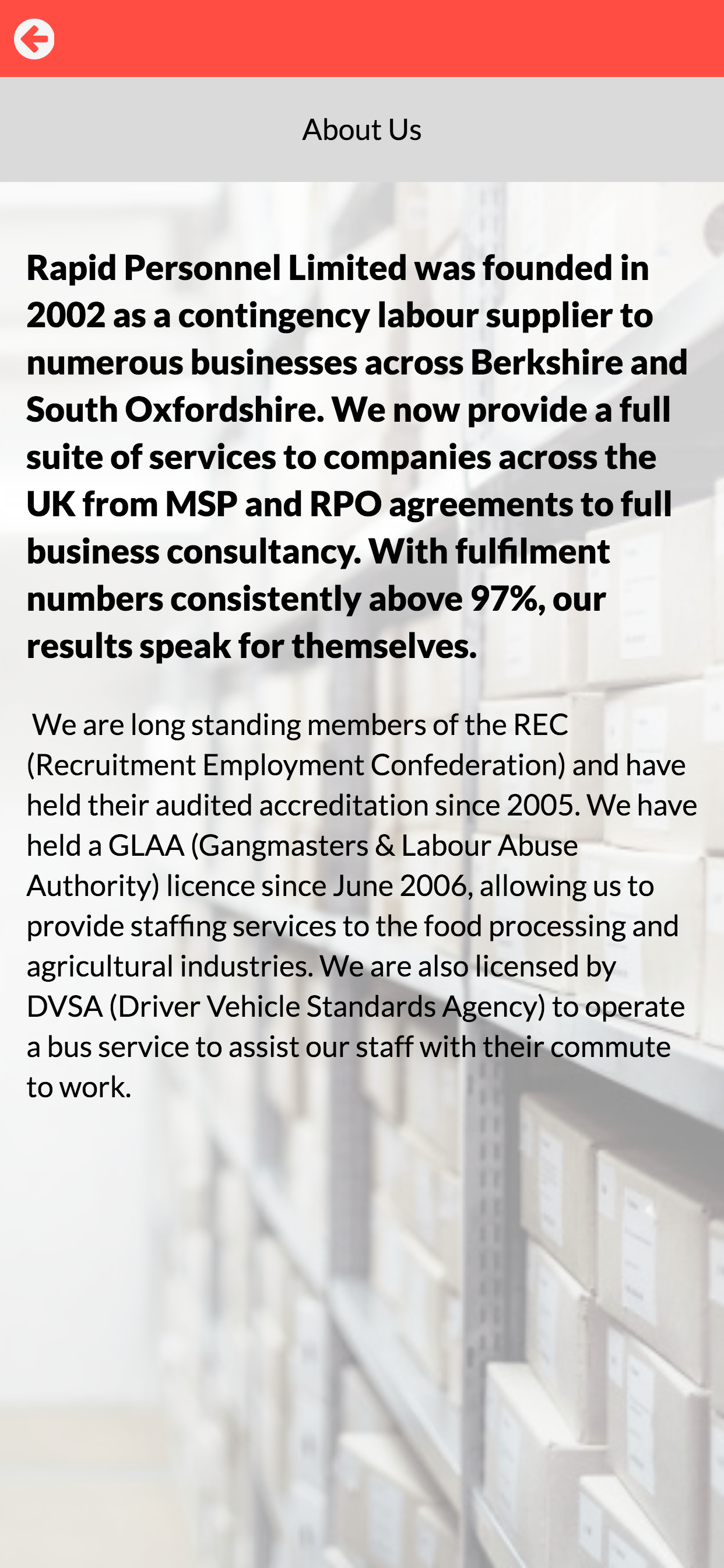 About Us

Rapid Personnel Limited was founded in 2002 as a contingency labour supplier to numerous businesses across Berkshire and South Oxfordshire. We now provide a full suite of services to companies across the UK from MSP and RPO agreements to full business consultancy. With fulfilment numbers consistently above 97%, our results speak for themselves.

We are long standing members of the REC (Recruitment Employment Confederation) and have held their audited accreditation since 2005. We have held a GLAA (Gangmasters & Labour Abuse Authority) licence since June 2006, allowing us to provide staffing services to the food processing and agricultural industries. We are also licensed by DVSA (Driver Vehicle Standards Agency) to operate a bus service to assist our staff with their commute to work.